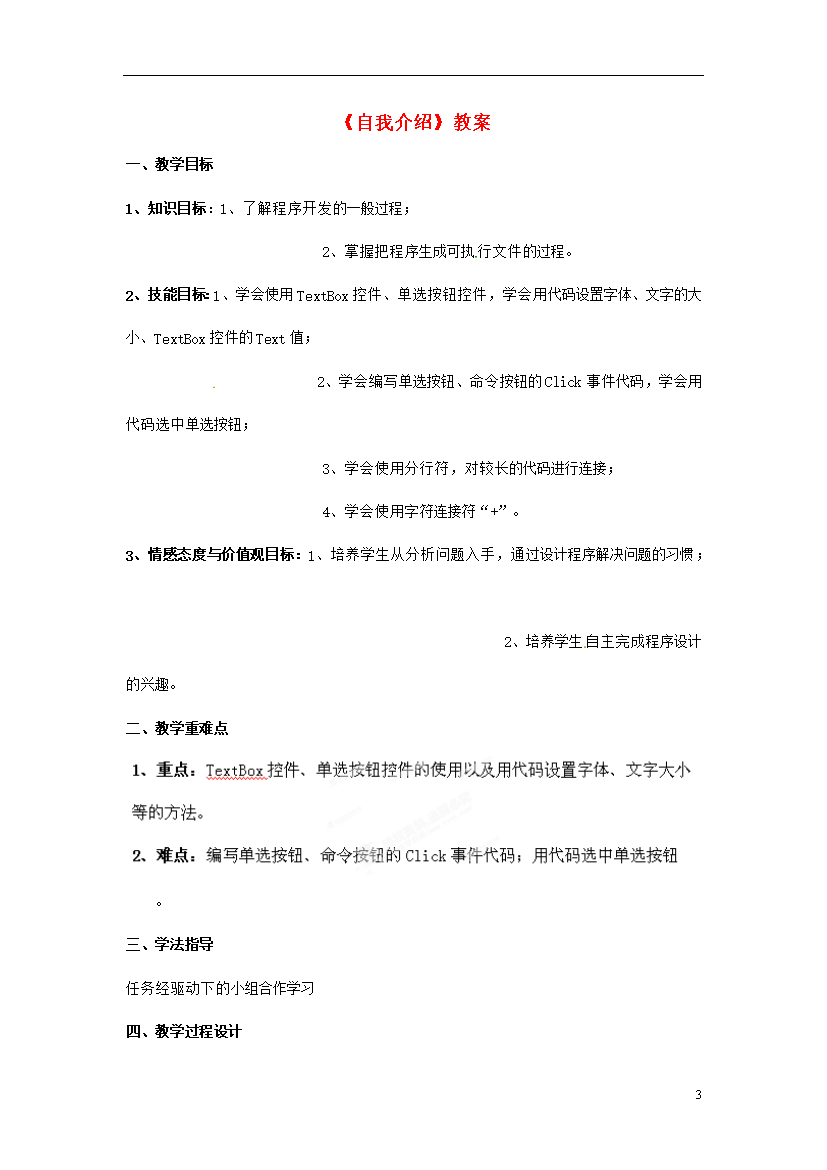 《自我介绍》教案

一、教学目标

1、知识目标：1、了解程序开发的一般过程；

2、掌握把程序生成可执行文件的过程。

2、技能目标：1、学会使用TextBox控件、单选按钮控件，学会用代码设置字体、文字的大小、TextBox控件的Text值；

2、学会编写单选按钮、命令按钮的Click事件代码，学会用代码选中单选按钮；

3、学会使用分行符，对较长的代码进行连接；

4、学会使用字符连接符“+”。

3、情感态度与价值观目标：1、培养学生从分析问题入手，通过设计程序解决问题的习惯；

2、培养学生自主完成程序设计的兴趣。

二、教学重难点

1、重点：TextBox控件、单选按钮控件的使用以及用代码设置字体、文字大小等的方法。

2、难点：编写单选按钮、命令按钮的Click事件代码；用代码选中单选按钮。

三、学法指导

任务经驱动下的小组合作学习

四、教学过程设计

3